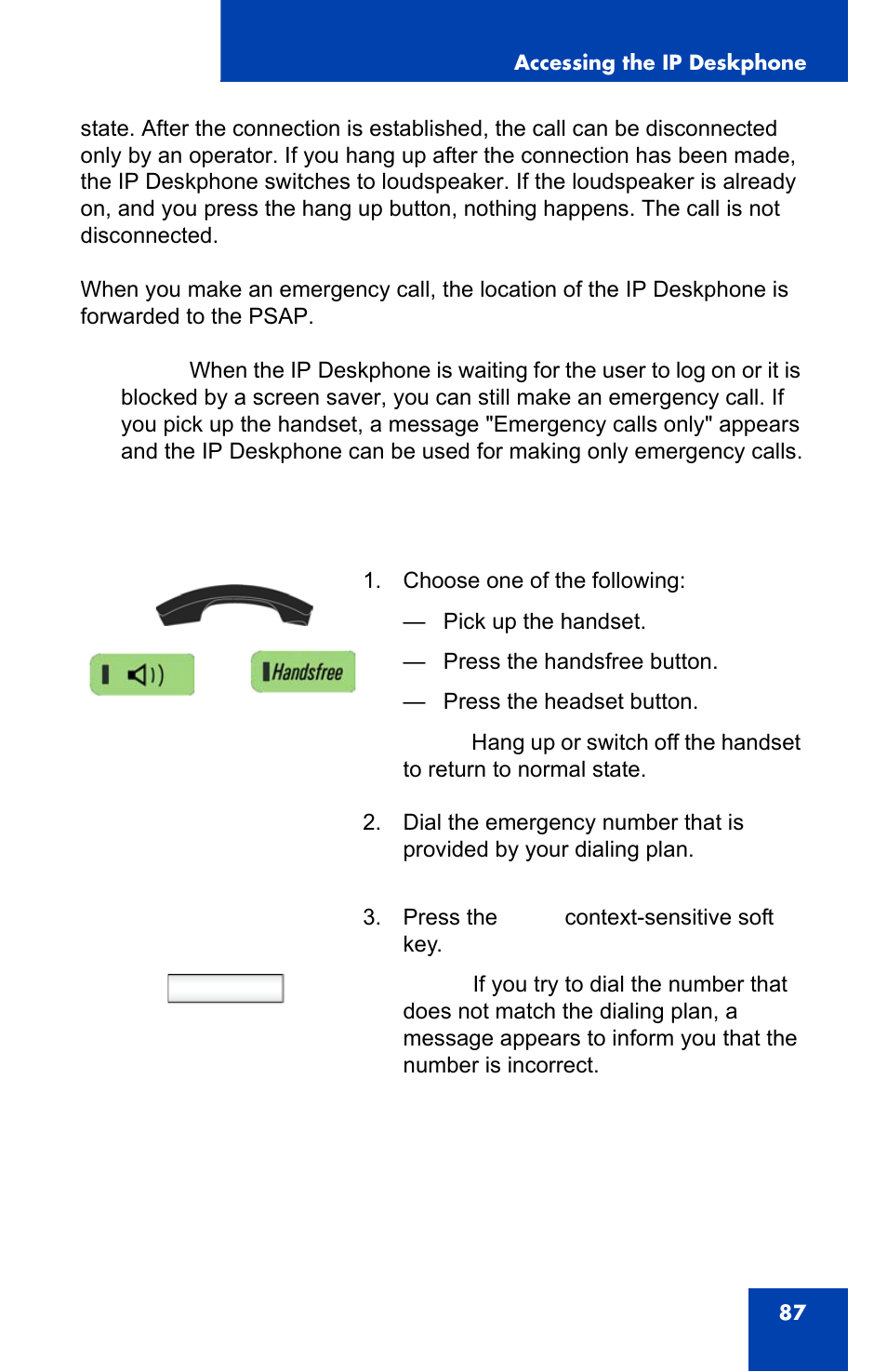 Accessing the IP Deskphone

state. After the connection is established, the call can be disconnected only by an operator. If you hang up after the connection has been made, the IP Deskphone switches to loudspeaker. If the loudspeaker is already on, and you press the hang up button, nothing happens. The call is not disconnected.

When you make an emergency call, the location of the IP Deskphone is forwarded to the PSAP.

When the IP Deskphone is waiting for the user to log on or it is blocked by a screen saver, you can still make an emergency call. If you pick up the handset, a message "Emergency calls only" appears and the IP Deskphone can be used for making only emergency calls.

Handsfree

1. Choose one of the following:

— Pick up the handset.

— Press the handsfree button.

— Press the headset button.

Hang up or switch off the handset to return to normal state.

2. Dial the emergency number that is provided by your dialing plan.

3. Press the context-sensitive soft key.

If you try to dial the number that does not match the dialing plan, a message appears to inform you that the number is incorrect.

87